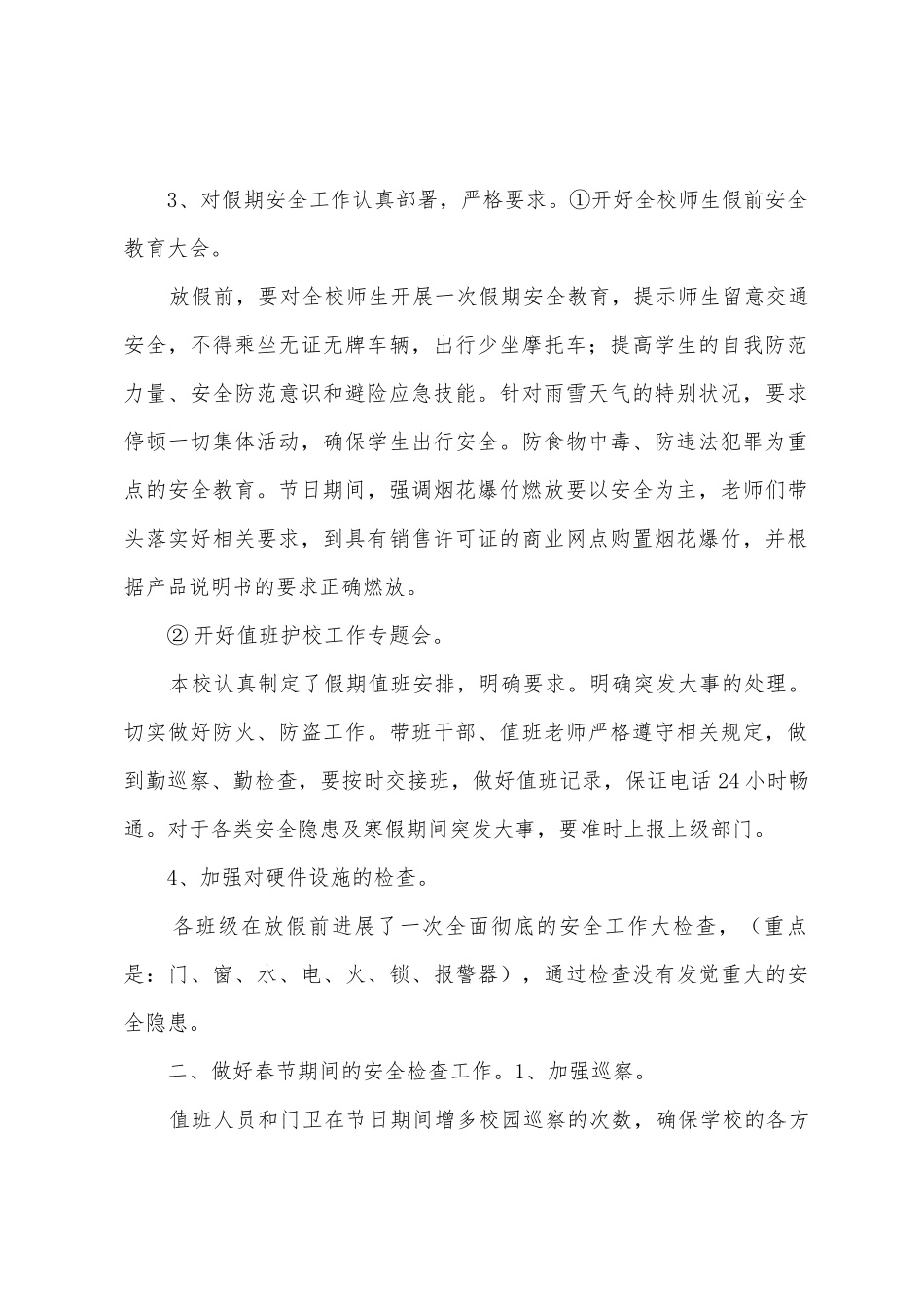 3、对假期安全工作认真部署，严格要求。①开好全校师生假前安全教育大会。

放假前，要对全校师生开展一次假期安全教育，提示师生留意交通安全，不得乘坐无证无牌车辆，出行少坐摩托车；提高学生的自我防范力量、安全防范意识和避险应急技能。针对雨雪天气的特别状况，要求停顿一切集体活动，确保学生出行安全。防食物中毒、防违法犯罪为重点的安全教育。节日期间，强调烟花爆竹燃放要以安全为主，老师们带头落实好相关要求，到具有销售许可证的商业网点购置烟花爆竹，并根据产品说明书的要求正确燃放。

② 开好值班护校工作专题会。

本校认真制定了假期值班安排，明确要求。明确突发大事的处理。切实做好防火、防盗工作。带班干部、值班老师严格遵守相关规定，做到勤巡察、勤检查，要按时交接班，做好值班记录，保证电话24小时畅通。对于各类安全隐患及寒假期间突发大事，要准时上报上级部门。

4、加强对硬件设施的检查。

各班级在放假前进展了一次全面彻底的安全工作大检查，（重点是：门、窗、水、电、火、锁、报警器），通过检查没有发觉重大的安全隐患。

二、做好春节期间的安全检查工作。1、加强巡察。

值班人员和门卫在节日期间增多校园巡察的次数，确保学校的各方